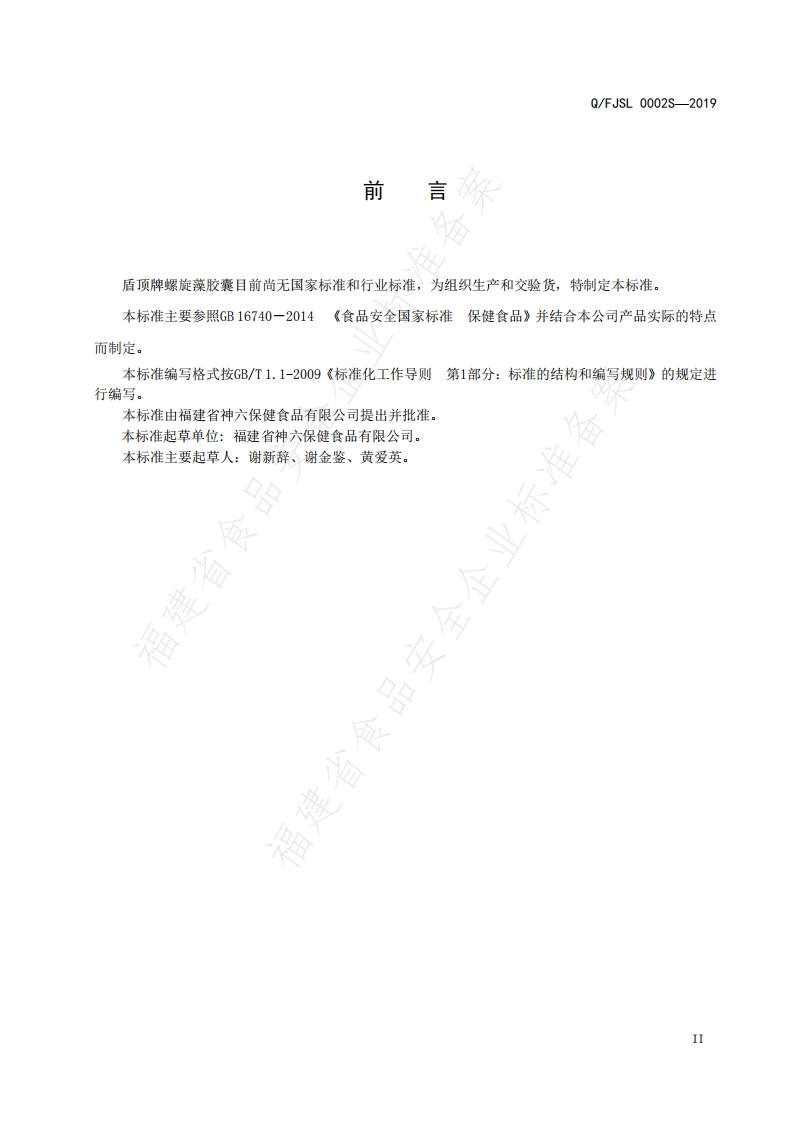 Q/FJSL 0002S—2019

前　言

盾顶牌螺旋藻胶囊目前尚无国家标准和行业标准，为组织生产和交验货，特制定本标准。

本标准主要参照GB 16740－2014 《食品安全国家标准 保健食品》并结合本公司产品实际的特点而制定。

本标准编写格式按GB/T 1.1-2009《标准化工作导则 第1部分：标准的结构和编写规则》的规定进行编写。

本标准由福建省神六保健食品有限公司提出并批准。

本标准起草单位：福建省神六保健食品有限公司。

本标准主要起草人：谢新辞、谢金鉴、黄爱英。

福建省食品安全企业标准备案

福建省食品安全企业标准备案

II